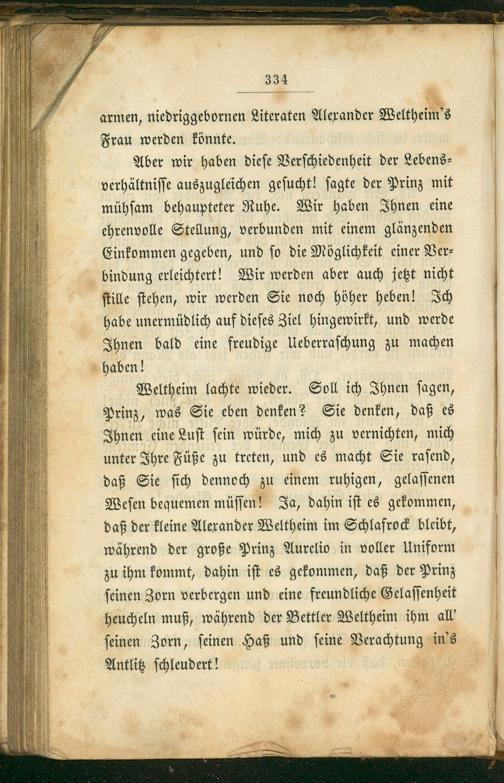 334

armen, niedriggebornen Literaten Alexander Weltheim's Frau werden könnte.

Aber wir haben diese Verschiedenheit der Lebensverhältnisse auszugleichen gesucht! sagte der Prinz mit mühsam behaupteter Ruhe. Wir haben Ihnen eine ehrenvolle Stellung, verbunden mit einem glänzenden Einkommen gegeben, und so die Möglichkeit einer Verbindung erleichtert! Wir werden aber auch jetzt nicht stille stehen, wir werden Sie noch höher heben! Ich habe unermüdlich auf dieses Ziel hingewirkt, und werde Ihnen bald eine freudige Ueberraschung zu machen haben!

Weltheim lachte wieder. Soll ich Ihnen sagen, Prinz, was Sie eben denken? Sie denken, daß es Ihnen eine Lust sein würde, mich zu vernichten, mich unter Ihre Füße zu treten, und es macht Sie rasend, daß Sie sich dennoch zu einem ruhigen, gelassenen Wesen bequemen müssen! Ja, dahin ist es gekommen, daß der kleine Alexander Weltheim im Schlafrock bleibt, während der große Prinz Aurelio in voller Uniform zu ihm kommt, dahin ist es gekommen, daß der Prinz seinen Zorn verbergen und eine freundliche Gelassenheit heucheln muß, während der Bettler Weltheim ihm all' seinen Zorn, seinen Haß und seine Verachtung in's Antlitz schleudert!